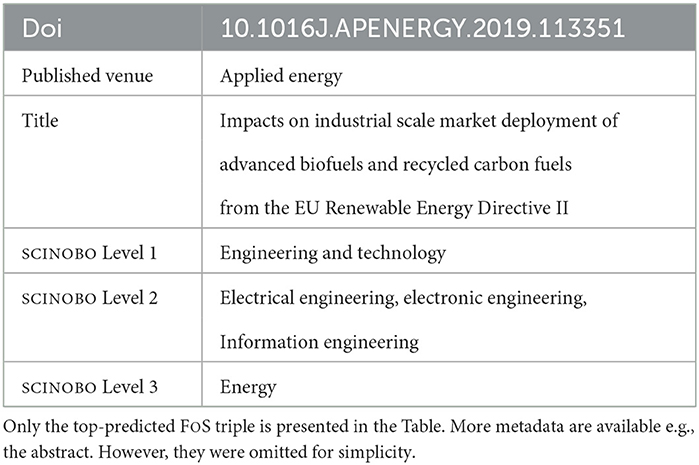 | Doi | 10.1016J.APENERGY.2019.113351 |
|---|---|
| Published venue | Applied energy |
| Title | Impacts on industrial scale market deployment of advanced biofuels and recycled carbon fuels from the EU Renewable Energy Directive II |
| SCINOBO Level 1 | Engineering and technology |
| SCINOBO Level 2 | Electrical engineering, electronic engineering, Information engineering |
| SCINOBO Level 3 | Energy |

Only the top-predicted FoS triple is presented in the Table. More metadata are available e.g., the abstract. However, they were omitted for simplicity.